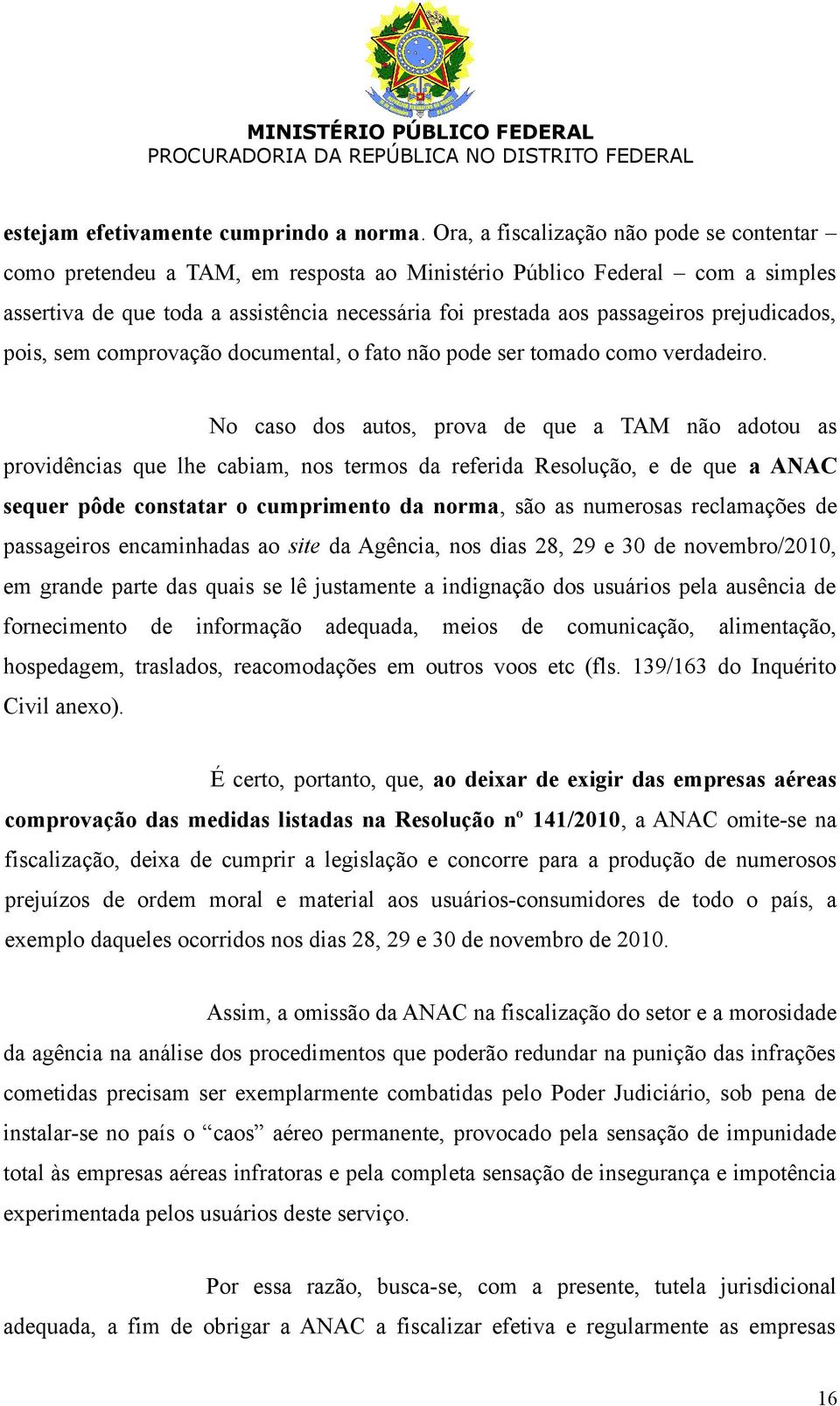 MINISTÉRIO PÚBLICO FEDERAL
PROCURADORIA DA REPÚBLICA NO DISTRITO FEDERAL

estejam efetivamente cumprindo a norma. Ora, a fiscalização não pode se contentar – como pretendeu a TAM, em resposta ao Ministério Público Federal – com a simples assertiva de que toda a assistência necessária foi prestada aos passageiros prejudicados, pois, sem comprovação documental, o fato não pode ser tomado como verdadeiro.

No caso dos autos, prova de que a TAM não adotou as providências que lhe cabiam, nos termos da referida Resolução, e de que a ANAC sequer pôde constatar o cumprimento da norma, são as numerosas reclamações de passageiros encaminhadas ao site da Agência, nos dias 28, 29 e 30 de novembro/2010, em grande parte das quais se lê justamente a indignação dos usuários pela ausência de fornecimento de informação adequada, meios de comunicação, alimentação, hospedagem, traslados, reacomodações em outros voos etc (fls. 139/163 do Inquérito Civil anexo).

É certo, portanto, que, ao deixar de exigir das empresas aéreas comprovação das medidas listadas na Resolução nº 141/2010, a ANAC omite-se na fiscalização, deixa de cumprir a legislação e concorre para a produção de numerosos prejuízos de ordem moral e material aos usuários-consumidores de todo o país, a exemplo daqueles ocorridos nos dias 28, 29 e 30 de novembro de 2010.

Assim, a omissão da ANAC na fiscalização do setor e a morosidade da agência na análise dos procedimentos que poderão redundar na punição das infrações cometidas precisam ser exemplarmente combatidas pelo Poder Judiciário, sob pena de instalar-se no país o “caos” aéreo permanente, provocado pela sensação de impunidade total às empresas aéreas infratoras e pela completa sensação de insegurança e impotência experimentada pelos usuários deste serviço.

Por essa razão, busca-se, com a presente, tutela jurisdicional adequada, a fim de obrigar a ANAC a fiscalizar efetiva e regularmente as empresas

16